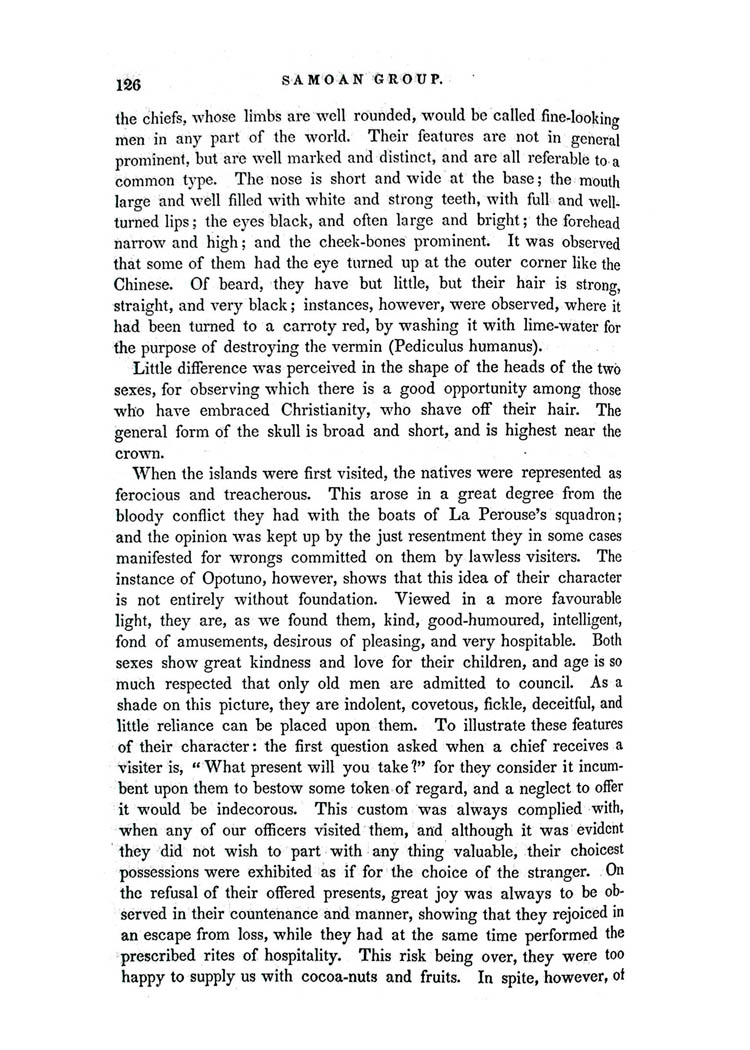 126 SAMOAN GROUP.

the chiefs, whose limbs are well rounded, would be called fine-looking men in any part of the world. Their features are not in general prominent, but are well marked and distinct, and are all referable to a common type. The nose is short and wide at the base; the mouth large and well filled with white and strong teeth, with full and well-turned lips; the eyes black, and often large and bright; the forehead narrow and high; and the cheek-bones prominent. It was observed that some of them had the eye turned up at the outer corner like the Chinese. Of beard, they have but little, but their hair is strong, straight, and very black; instances, however, were observed, where it had been turned to a carroty red, by washing it with lime-water for the purpose of destroying the vermin (Pediculus humanus).

Little difference was perceived in the shape of the heads of the two sexes, for observing which there is a good opportunity among those who have embraced Christianity, who shave off their hair. The general form of the skull is broad and short, and is highest near the crown.

When the islands were first visited, the natives were represented as ferocious and treacherous. This arose in a great degree from the bloody conflict they had with the boats of La Perouse's squadron; and the opinion was kept up by the just resentment they in some cases manifested for wrongs committed on them by lawless visiters. The instance of Opotuno, however, shows that this idea of their character is not entirely without foundation. Viewed in a more favourable light, they are, as we found them, kind, good-humoured, intelligent, fond of amusements, desirous of pleasing, and very hospitable. Both sexes show great kindness and love for their children, and age is so much respected that only old men are admitted to council. As a shade on this picture, they are indolent, covetous, fickle, deceitful, and little reliance can be placed upon them. To illustrate these features of their character: the first question asked when a chief receives a visiter is, "What present will you take?" for they consider it incumbent upon them to bestow some token of regard, and a neglect to offer it would be indecorous. This custom was always complied with, when any of our officers visited them, and although it was evident they did not wish to part with any thing valuable, their choicest possessions were exhibited as if for the choice of the stranger. On the refusal of their offered presents, great joy was always to be observed in their countenance and manner, showing that they rejoiced in an escape from loss, while they had at the same time performed the prescribed rites of hospitality. This risk being over, they were too happy to supply us with cocoa-nuts and fruits. In spite, however, of